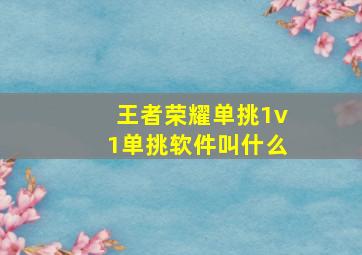 王者荣耀单挑1v1单挑软件叫什么